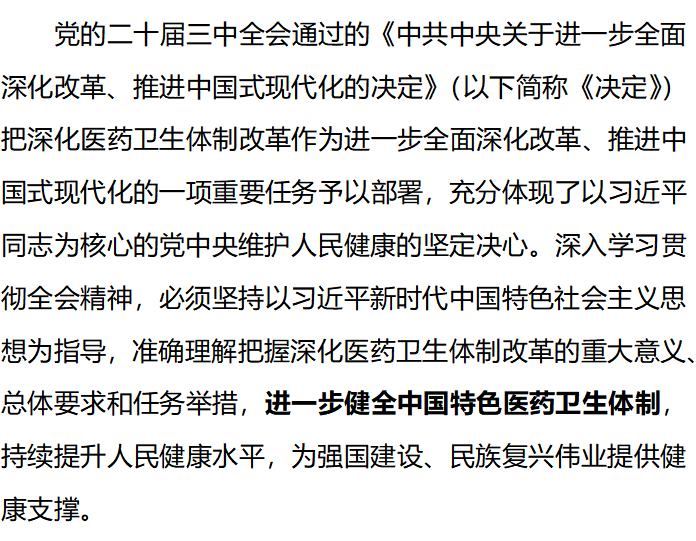 党的二十届三中全会通过的《中共中央关于进一步全面深化改革、推进中国式现代化的决定》(以下简称《决定》)把深化医药卫生体制改革作为进一步全面深化改革、推进中国式现代化的一项重要任务予以部署，充分体现了以习近平同志为核心的党中央维护人民健康的坚定决心。深入学习贯彻全会精神，必须坚持以习近平新时代中国特色社会主义思想为指导，准确理解把握深化医药卫生体制改革的重大意义、总体要求和任务举措，进一步健全中国特色医药卫生体制，持续提升人民健康水平，为强国建设、民族复兴伟业提供健康支撑。